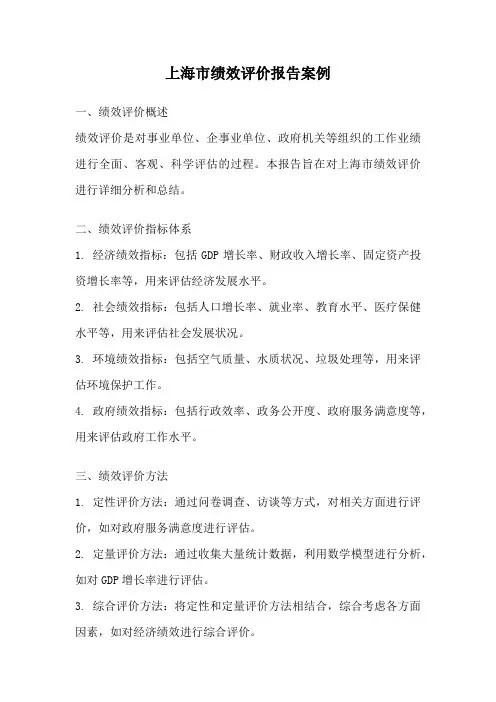 上海市绩效评价报告案例

一、绩效评价概述

绩效评价是对事业单位、企事业单位、政府机关等组织的工作业绩进行全面、客观、科学评估的过程。本报告旨在对上海市绩效评价进行详细分析和总结。

二、绩效评价指标体系

1. 经济绩效指标：包括 GDP 增长率、财政收入增长率、固定资产投资增长率等，用来评估经济发展水平。

2. 社会绩效指标：包括人口增长率、就业率、教育水平、医疗保健水平等，用来评估社会发展状况。

3. 环境绩效指标：包括空气质量、水质状况、垃圾处理等，用来评估环境保护工作。

4. 政府绩效指标：包括行政效率、政务公开度、政府服务满意度等，用来评估政府工作水平。

三、绩效评价方法

1. 定性评价方法：通过问卷调查、访谈等方式，对相关方面进行评价，如对政府服务满意度进行评估。

2. 定量评价方法：通过收集大量统计数据，利用数学模型进行分析，如对 GDP 增长率进行评估。

3. 综合评价方法：将定性和定量评价方法相结合，综合考虑各方面因素，如对经济绩效进行综合评价。